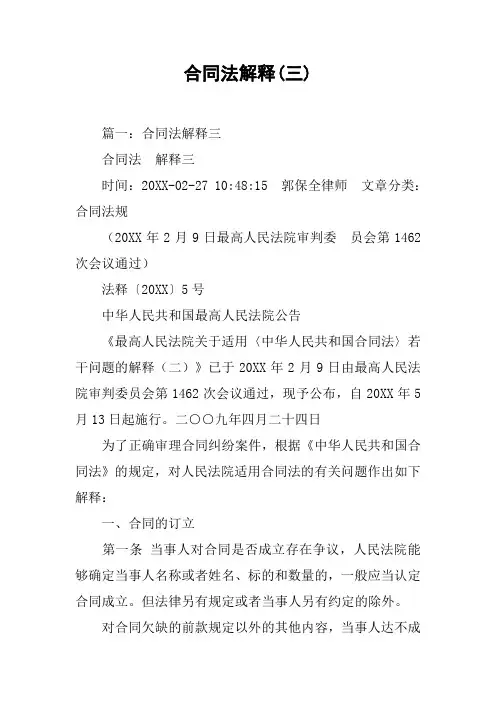 合同法解释(三)

篇一：合同法解释三

合同法　解释三

时间：20XX-02-27 10:48:15　郭保全律师　文章分类：合同法规

（20XX 年 2 月 9 日最高人民法院审判委　员会第 1462 次会议通过）

法释〔20XX〕5 号

中华人民共和国最高人民法院公告

《最高人民法院关于适用〈中华人民共和国合同法〉若干问题的解释（二）》已于 20XX 年 2 月 9 日由最高人民法院审判委员会第 1462 次会议通过，现予公布，自 20XX 年 5 月 13 日起施行。二〇〇九年四月二十四日

为了正确审理合同纠纷案件，根据《中华人民共和国合同法》的规定，对人民法院适用合同法的有关问题作出如下解释：

一、合同的订立

第一条　当事人对合同是否成立存在争议，人民法院能够确定当事人名称或者姓名、标的和数量的，一般应当认定合同成立。但法律另有规定或者当事人另有约定的除外。

对合同欠缺的前款规定以外的其他内容，当事人达不成